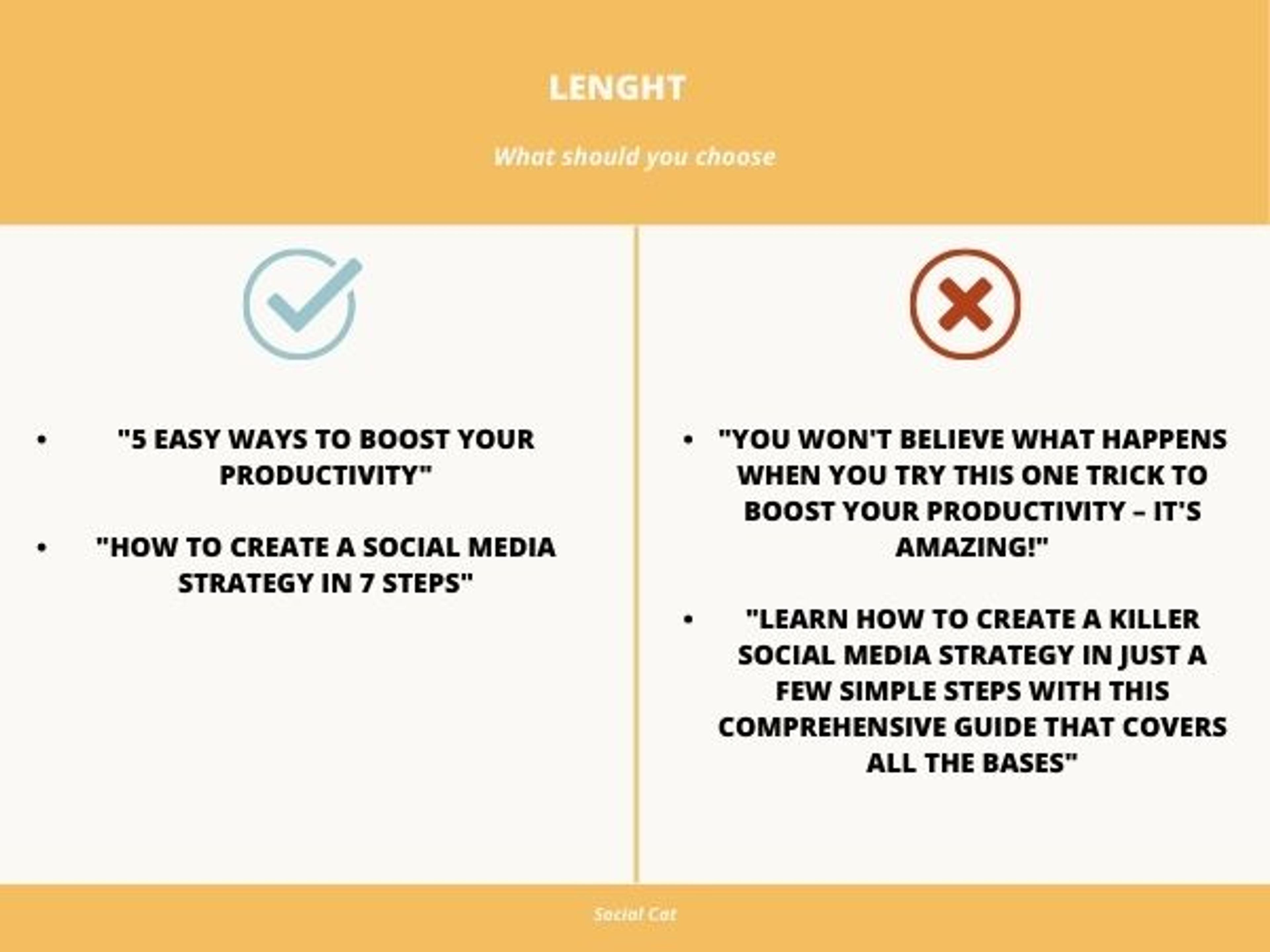 LENGHT

What should you choose

• "5 EASY WAYS TO BOOST YOUR PRODUCTIVITY"

• "HOW TO CREATE A SOCIAL MEDIA STRATEGY IN 7 STEPS"

• "YOU WON'T BELIEVE WHAT HAPPENS WHEN YOU TRY THIS ONE TRICK TO BOOST YOUR PRODUCTIVITY – IT'S AMAZING!"

• "LEARN HOW TO CREATE A KILLER SOCIAL MEDIA STRATEGY IN JUST A FEW SIMPLE STEPS WITH THIS COMPREHENSIVE GUIDE THAT COVERS ALL THE BASES"

Social Cat